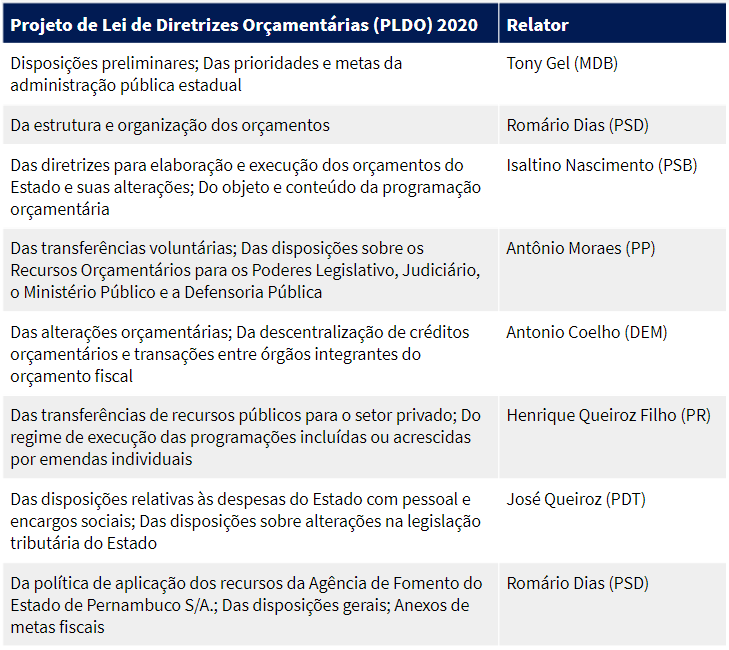 | Projeto de Lei de Diretrizes Orçamentárias (PLDO) 2020 | Relator |
|---|---|
| Disposições preliminares; Das prioridades e metas da administração pública estadual | Tony Gel (MDB) |
| Da estrutura e organização dos orçamentos | Romário Dias (PSD) |
| Das diretrizes para elaboração e execução dos orçamentos do Estado e suas alterações; Do objeto e conteúdo da programação orçamentária | Isaltino Nascimento (PSB) |
| Das transferências voluntárias; Das disposições sobre os Recursos Orçamentários para os Poderes Legislativo, Judiciário, o Ministério Público e a Defensoria Pública | Antônio Moraes (PP) |
| Das alterações orçamentárias; Da descentralização de créditos orçamentários e transações entre órgãos integrantes do orçamento fiscal | Antonio Coelho (DEM) |
| Das transferências de recursos públicos para o setor privado; Do regime de execução das programações incluídas ou acrescidas por emendas individuais | Henrique Queiroz Filho (PR) |
| Das disposições relativas às despesas do Estado com pessoal e encargos sociais; Das disposições sobre alterações na legislação tributária do Estado | José Queiroz (PDT) |
| Da política de aplicação dos recursos da Agência de Fomento do Estado de Pernambuco S/A.; Das disposições gerais; Anexos de metas fiscais | Romário Dias (PSD) |